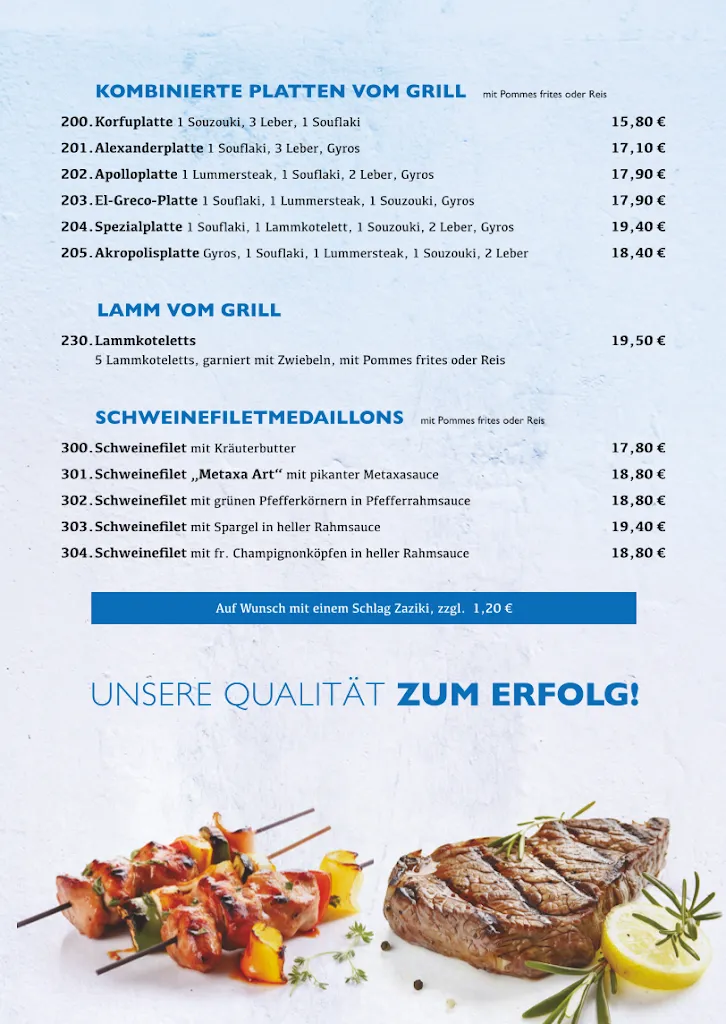 KOMBINIERTE PLATTEN VOM GRILL mit Pommes frites oder Reis

200. Korfuplatte 1 Souzouki, 3 Leber, 1 Souflaki 15,80 €

201. Alexanderplatte 1 Souflaki, 3 Leber, Gyros 17,10 €

202. Apolloplatte 1 Lummersteak, 1 Souflaki, 2 Leber, Gyros 17,90 €

203. El-Greco-Platte 1 Souflaki, 1 Lummersteak, 1 Souzouki, Gyros 17,90 €

204. Spezialplatte 1 Souflaki, 1 Lammkotelett, 1 Souzouki, 2 Leber, Gyros 19,40 €

205. Akropolisplatte Gyros, 1 Souflaki, 1 Lummersteak, 1 Souzouki, 2 Leber 18,40 €

LAMM VOM GRILL

230. Lammkoteletts 19,50 €
5 Lammkoteletts, garniert mit Zwiebeln, mit Pommes frites oder Reis

SCHWEINEFILETMEDAILLONS mit Pommes frites oder Reis

300. Schweinefilet mit Kräuterbutter 17,80 €

301. Schweinefilet „Metaxa Art“ mit pikanter Metaxasauce 18,80 €

302. Schweinefilet mit grünen Pfefferkörnern in Pfefferrahmsauce 18,80 €

303. Schweinefilet mit Spargel in heller Rahmsauce 19,40 €

304. Schweinefilet mit fr. Champignonköpfen in heller Rahmsauce 18,80 €

Auf Wunsch mit einem Schlag Zaziki, zzgl. 1,20 €

UNSERE QUALITÄT ZUM ERFOLG!